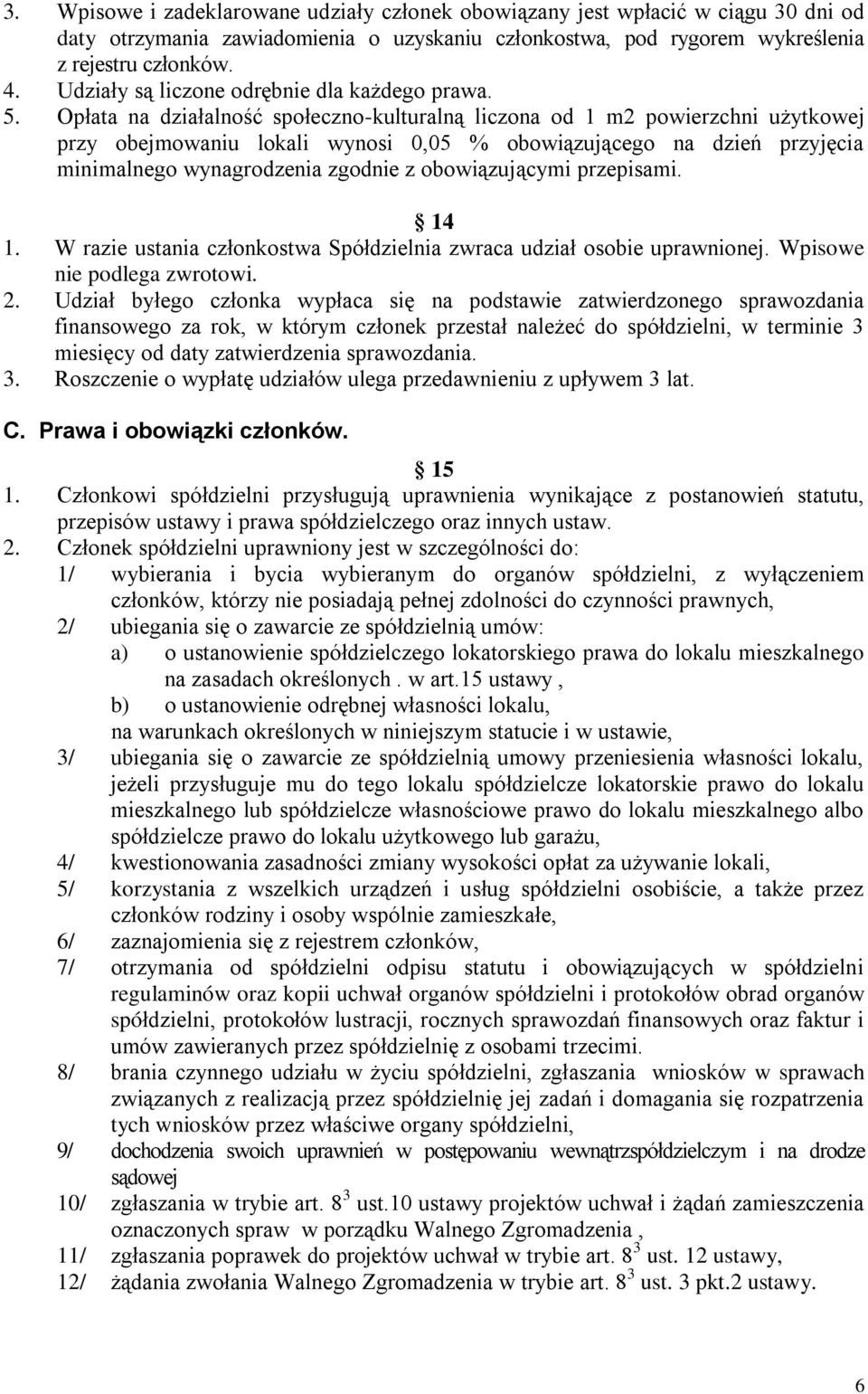 3. Wpisowe i zadeklarowane udziały członek obowiązany jest wpłacić w ciągu 30 dni od daty otrzymania zawiadomienia o uzyskaniu członkostwa, pod rygorem wykreślenia z rejestru członków.
4. Udziały są liczone odrębnie dla każdego prawa.
5. Opłata na działalność społeczno-kulturalną liczona od 1 m2 powierzchni użytkowej przy obejmowaniu lokali wynosi 0,05 % obowiązującego na dzień przyjęcia minimalnego wynagrodzenia zgodnie z obowiązującymi przepisami.

14
1. W razie ustania członkostwa Spółdzielnia zwraca udział osobie uprawnionej. Wpisowe nie podlega zwrotowi.
2. Udział byłego członka wypłaca się na podstawie zatwierdzonego sprawozdania finansowego za rok, w którym członek przestał należeć do spółdzielni, w terminie 3 miesięcy od daty zatwierdzenia sprawozdania.
3. Roszczenie o wypłatę udziałów ulega przedawnieniu z upływem 3 lat.

C. Prawa i obowiązki członków.

15
1. Członkowi spółdzielni przysługują uprawnienia wynikające z postanowień statutu, przepisów ustawy i prawa spółdzielczego oraz innych ustaw.
2. Członek spółdzielni uprawniony jest w szczególności do:
1/ wybierania i bycia wybieranym do organów spółdzielni, z wyłączeniem członków, którzy nie posiadają pełnej zdolności do czynności prawnych,
2/ ubiegania się o zawarcie ze spółdzielnią umów:
a) o ustanowienie spółdzielczego lokatorskiego prawa do lokalu mieszkalnego na zasadach określonych . w art.15 ustawy ,
b) o ustanowienie odrębnej własności lokalu,
na warunkach określonych w niniejszym statucie i w ustawie,
3/ ubiegania się o zawarcie ze spółdzielnią umowy przeniesienia własności lokalu, jeżeli przysługuje mu do tego lokalu spółdzielcze lokatorskie prawo do lokalu mieszkalnego lub spółdzielcze własnościowe prawo do lokalu mieszkalnego albo spółdzielcze prawo do lokalu użytkowego lub garażu,
4/ kwestionowania zasadności zmiany wysokości opłat za używanie lokali,
5/ korzystania z wszelkich urządzeń i usług spółdzielni osobiście, a także przez członków rodziny i osoby wspólnie zamieszkałe,
6/ zaznajomienia się z rejestrem członków,
7/ otrzymania od spółdzielni odpisu statutu i obowiązujących w spółdzielni regulaminów oraz kopii uchwał organów spółdzielni i protokołów obrad organów spółdzielni, protokołów lustracji, rocznych sprawozdań finansowych oraz faktur i umów zawieranych przez spółdzielnię z osobami trzecimi.
8/ brania czynnego udziału w życiu spółdzielni, zgłaszania wniosków w sprawach związanych z realizacją przez spółdzielnię jej zadań i domagania się rozpatrzenia tych wniosków przez właściwe organy spółdzielni,
9/ dochodzenia swoich uprawnień w postępowaniu wewnątrzspółdzielczym i na drodze sądowej
10/ zgłaszania w trybie art. $8^3$ ust.10 ustawy projektów uchwał i żądań zamieszczenia oznaczonych spraw w porządku Walnego Zgromadzenia ,
11/ zgłaszania poprawek do projektów uchwał w trybie art. $8^3$ ust. 12 ustawy,
12/ żądania zwołania Walnego Zgromadzenia w trybie art. $8^3$ ust. 3 pkt.2 ustawy.

6